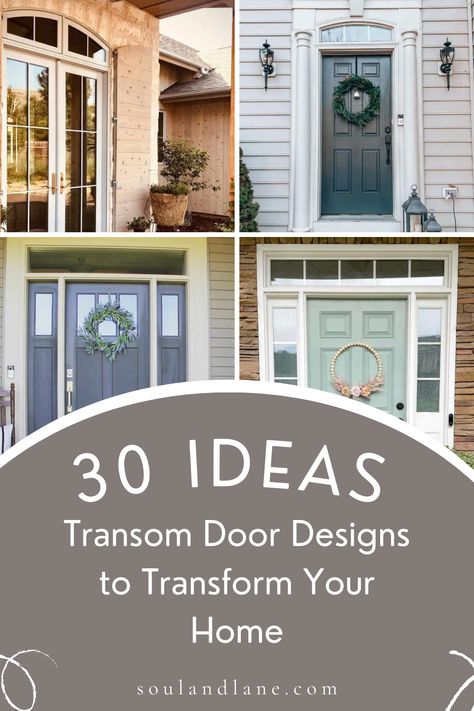 30 IDEAS
Transom Door Designs to Transform Your Home

soulandlane.com